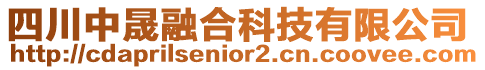 四川中晟融合科技有限公司
http://cdaprilsenior2.cn.coovee.com